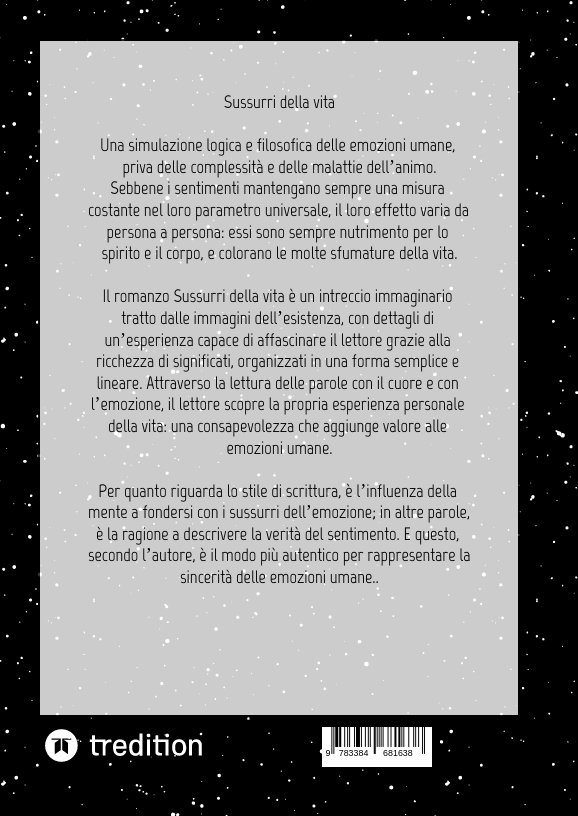 Sussurri della vita

Una simulazione logica e filosofica delle emozioni umane, priva delle complessità e delle malattie dell'animo. Sebbene i sentimenti mantengano sempre una misura costante nel loro parametro universale, il loro effetto varia da persona a persona: essi sono sempre nutrimento per lo spirito e il corpo, e colorano le molte sfumature della vita.

Il romanzo Sussurri della vita è un intreccio immaginario tratto dalle immagini dell'esistenza, con dettagli di un'esperienza capace di affascinare il lettore grazie alla ricchezza di significati, organizzati in una forma semplice e lineare. Attraverso la lettura delle parole con il cuore e con l'emozione, il lettore scopre la propria esperienza personale della vita: una consapevolezza che aggiunge valore alle emozioni umane.

Per quanto riguarda lo stile di scrittura, è l'influenza della mente a fondersi con i sussurri dell'emozione; in altre parole, è la ragione a descrivere la verità del sentimento. E questo, secondo l'autore, è il modo più autentico per rappresentare la sincerità delle emozioni umane..

tredition

9 783384 681638